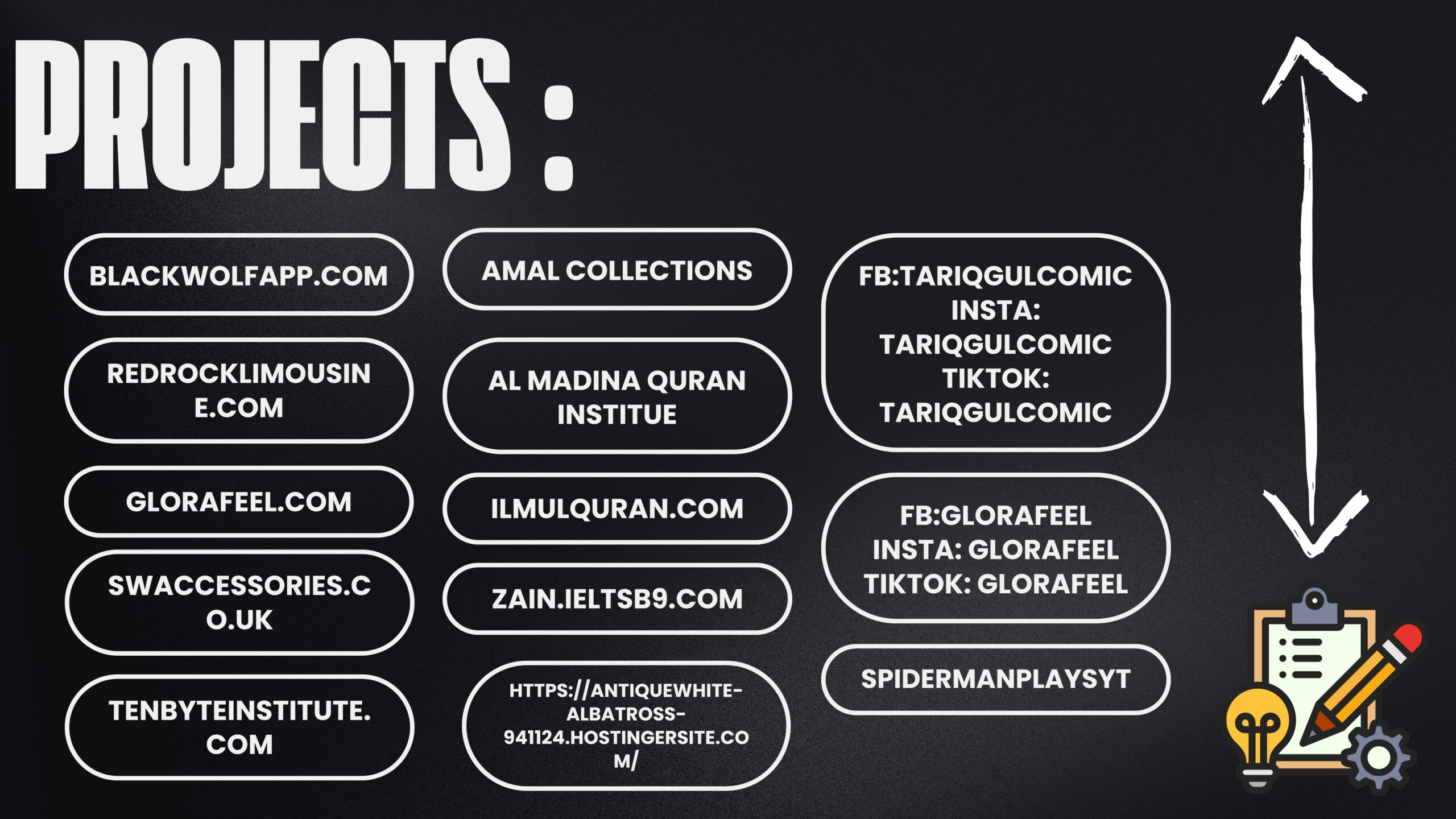 PROJECTS :

BLACKWOLFAPP.COM

REDROCKLIMOUSINE.COM

GLORAFEEL.COM

SWACCESSORIES.CO.UK

TENBYTEINSTITUTE.COM

AMAL COLLECTIONS

AL MADINA QURAN INSTITUE

ILMULQURAN.COM

ZAIN.IELTSB9.COM

HTTPS://ANTIQUEWHITE-ALBATROSS-941124.HOSTINGERSITE.COM/

FB:TARIQGULCOMIC
INSTA: TARIQGULCOMIC
TIKTOK: TARIQGULCOMIC

FB:GLORAFEEL
INSTA: GLORAFEEL
TIKTOK: GLORAFEEL

SPIDERMANPLAYSYT